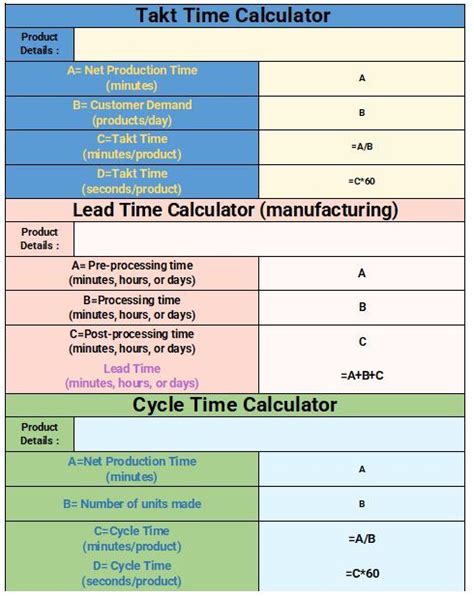 Takt Time Calculator

| Product Details : | |
|---|---|
| A= Net Production Time (minutes) | A |
| B= Customer Demand (products/day) | B |
| C=Takt Time (minutes/product) | =A/B |
| D=Takt Time (seconds/product) | =C*60 |

Lead Time Calculator (manufacturing)

| Product Details : | |
|---|---|
| A= Pre-processing time (minutes, hours, or days) | A |
| B=Processing time (minutes, hours, or days) | B |
| C=Post-processing time (minutes, hours, or days) | C |
| Lead Time (minutes, hours, or days) | =A+B+C |

Cycle Time Calculator

| Product Details : | |
|---|---|
| A=Net Production Time (minutes) | A |
| B= Number of units made | B |
| C=Cycle Time (minutes/product) | =A/B |
| D= Cycle Time (seconds/product) | =C*60 |